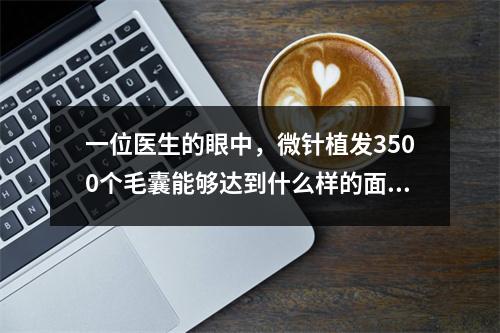 一位医生的眼中，微针植发3500个毛囊能够达到什么样的面...